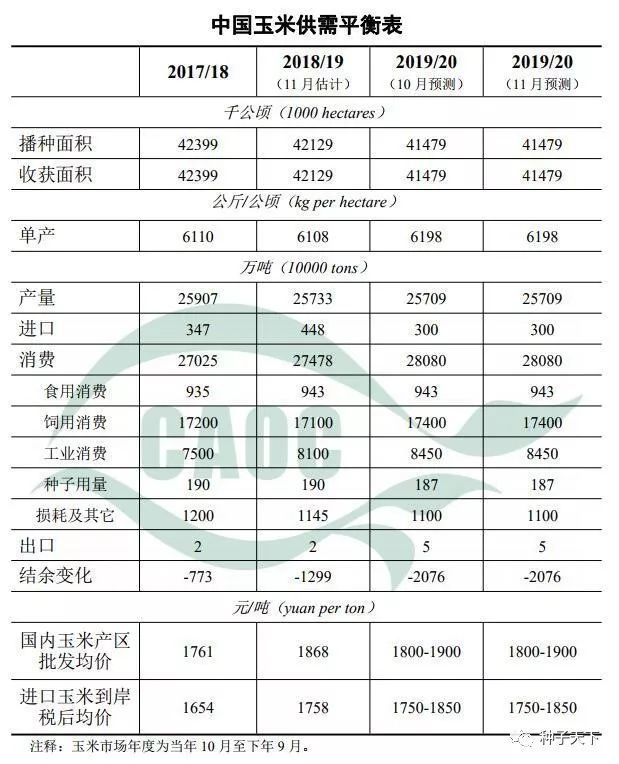 中国玉米供需平衡表

| | 2017/18 | 2018/19 (11月估计) | 2019/20 (10月预测) | 2019/20 (11月预测) |
|---|---|---|---|---|
| 千公顷(1000 hectares) | | | | |
| 播种面积 | 42399 | 42129 | 41479 | 41479 |
| 收获面积 | 42399 | 42129 | 41479 | 41479 |
| 公斤/公顷(kg per hectare) | | | | |
| 单产 | 6110 | 6108 | 6198 | 6198 |
| 万吨(10000 tons) | | | | |
| 产量 | 25907 | 25733 | 25709 | 25709 |
| 进口 | 347 | 448 | 300 | 300 |
| 消费 | 27025 | 27478 | 28080 | 28080 |
| 食用消费 | 935 | 943 | 943 | 943 |
| 饲用消费 | 17200 | 17100 | 17400 | 17400 |
| 工业消费 | 7500 | 8100 | 8450 | 8450 |
| 种子用量 | 190 | 190 | 187 | 187 |
| 损耗及其它 | 1200 | 1145 | 1100 | 1100 |
| 出口 | 2 | 2 | 5 | 5 |
| 结余变化 | -773 | -1299 | -2076 | -2076 |
| 元/吨(yuan per ton) | | | | |
| 国内玉米产区批发均价 | 1761 | 1868 | 1800-1900 | 1800-1900 |
| 进口玉米到岸税后均价 | 1654 | 1758 | 1750-1850 | 1750-1850 |

注释:玉米市场年度为当年10月至下年9月。

CAOC

种子天下